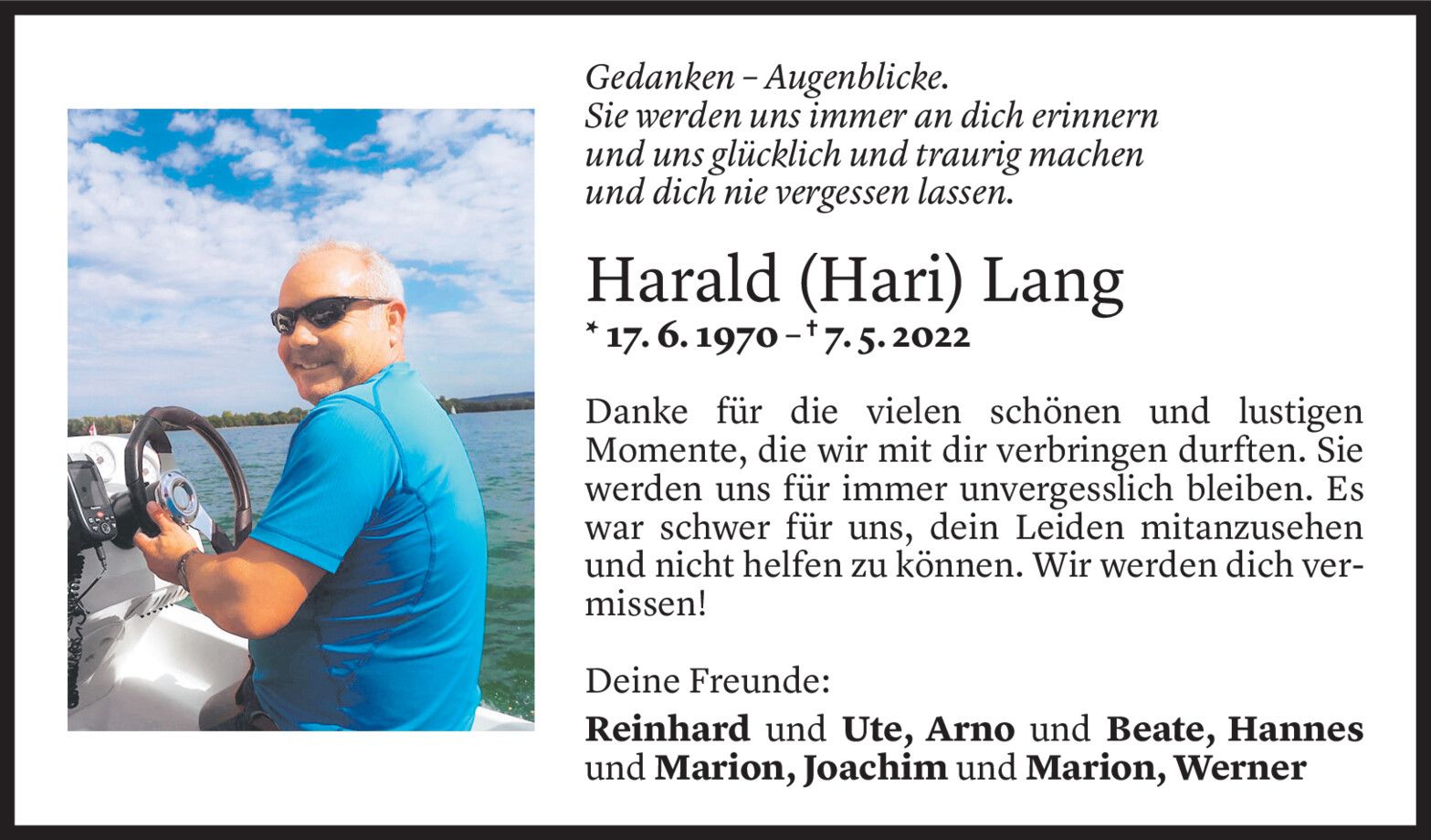 Gedanken – Augenblicke.
Sie werden uns immer an dich erinnern
und uns glücklich und traurig machen
und dich nie vergessen lassen.

Harald (Hari) Lang

* 17. 6. 1970 – † 7. 5. 2022

Danke für die vielen schönen und lustigen Momente, die wir mit dir verbringen durften. Sie werden uns für immer unvergesslich bleiben. Es war schwer für uns, dein Leiden mitanzusehen und nicht helfen zu können. Wir werden dich vermissen!

Deine Freunde:

Reinhard und Ute, Arno und Beate, Hannes und Marion, Joachim und Marion, Werner